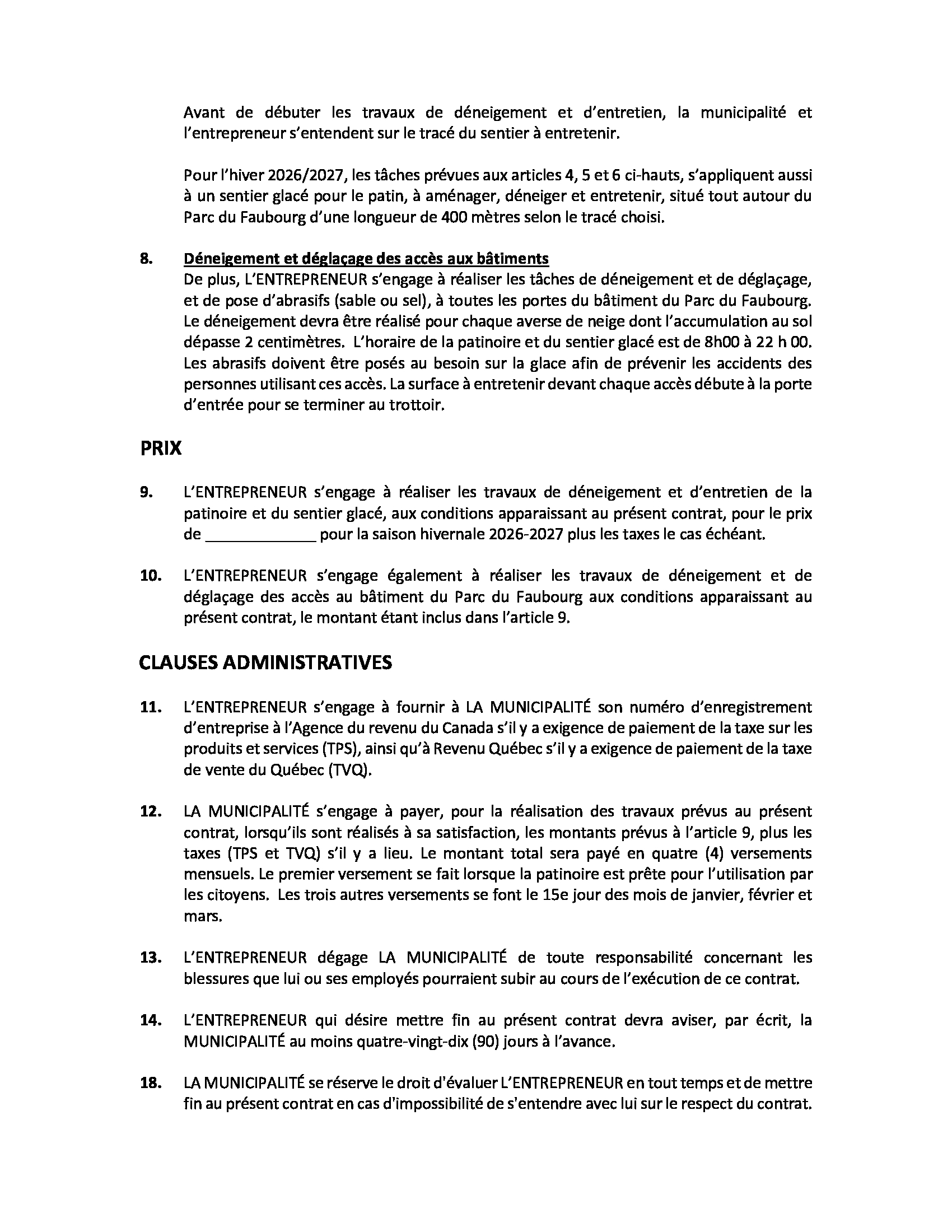 Avant de débuter les travaux de déneigement et d'entretien, la municipalité et l'entrepreneur s'entendent sur le tracé du sentier à entretenir.

Pour l'hiver 2026/2027, les tâches prévues aux articles 4, 5 et 6 ci-hauts, s'appliquent aussi à un sentier glacé pour le patin, à aménager, déneiger et entretenir, situé tout autour du Parc du Faubourg d'une longueur de 400 mètres selon le tracé choisi.

8. Déneigement et déglaçage des accès aux bâtiments
De plus, L'ENTREPRENEUR s'engage à réaliser les tâches de déneigement et de déglaçage, et de pose d'abrasifs (sable ou sel), à toutes les portes du bâtiment du Parc du Faubourg. Le déneigement devra être réalisé pour chaque averse de neige dont l'accumulation au sol dépasse 2 centimètres. L'horaire de la patinoire et du sentier glacé est de 8h00 à 22 h 00. Les abrasifs doivent être posés au besoin sur la glace afin de prévenir les accidents des personnes utilisant ces accès. La surface à entretenir devant chaque accès débute à la porte d'entrée pour se terminer au trottoir.

PRIX

9. L'ENTREPRENEUR s'engage à réaliser les travaux de déneigement et d'entretien de la patinoire et du sentier glacé, aux conditions apparaissant au présent contrat, pour le prix de ____ pour la saison hivernale 2026-2027 plus les taxes le cas échéant.

10. L'ENTREPRENEUR s'engage également à réaliser les travaux de déneigement et de déglaçage des accès au bâtiment du Parc du Faubourg aux conditions apparaissant au présent contrat, le montant étant inclus dans l'article 9.

CLAUSES ADMINISTRATIVES

11. L'ENTREPRENEUR s'engage à fournir à LA MUNICIPALITÉ son numéro d'enregistrement d'entreprise à l'Agence du revenu du Canada s'il y a exigence de paiement de la taxe sur les produits et services (TPS), ainsi qu'à Revenu Québec s'il y a exigence de paiement de la taxe de vente du Québec (TVQ).

12. LA MUNICIPALITÉ s'engage à payer, pour la réalisation des travaux prévus au présent contrat, lorsqu'ils sont réalisés à sa satisfaction, les montants prévus à l'article 9, plus les taxes (TPS et TVQ) s'il y a lieu. Le montant total sera payé en quatre (4) versements mensuels. Le premier versement se fait lorsque la patinoire est prête pour l'utilisation par les citoyens. Les trois autres versements se font le 15e jour des mois de janvier, février et mars.

13. L'ENTREPRENEUR dégage LA MUNICIPALITÉ de toute responsabilité concernant les blessures que lui ou ses employés pourraient subir au cours de l'exécution de ce contrat.

14. L'ENTREPRENEUR qui désire mettre fin au présent contrat devra aviser, par écrit, la MUNICIPALITÉ au moins quatre-vingt-dix (90) jours à l'avance.

18. LA MUNICIPALITÉ se réserve le droit d'évaluer L'ENTREPRENEUR en tout temps et de mettre fin au présent contrat en cas d'impossibilité de s'entendre avec lui sur le respect du contrat.